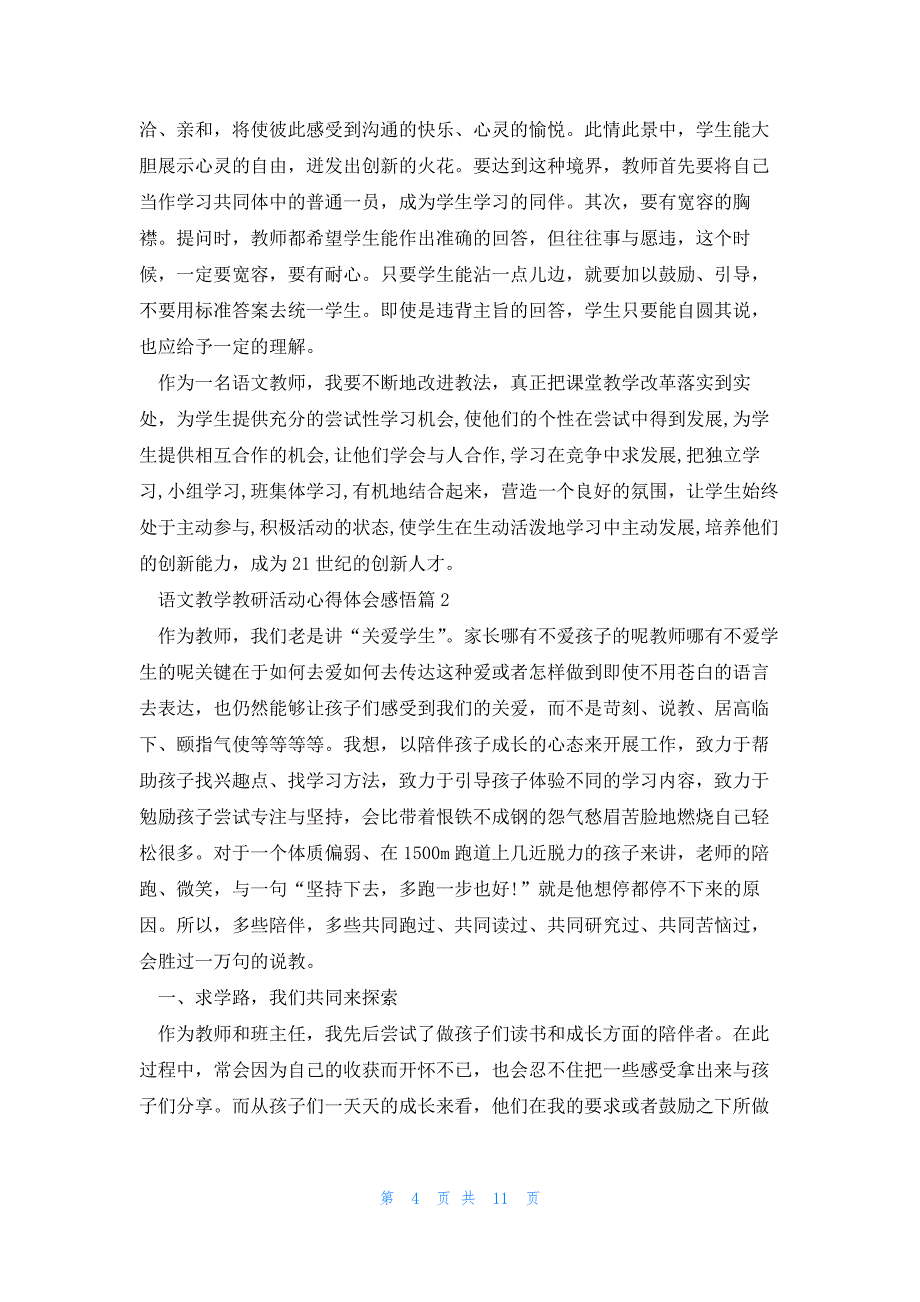 洽、亲和，将使彼此感受到沟通的快乐、心灵的愉悦。此情此景中，学生能大胆展示心灵的自由，迸发出创新的火花。要达到这种境界，教师首先要将自己当作学习共同体中的普通一员，成为学生学习的同伴。其次，要有宽容的胸襟。提问时，教师都希望学生能作出准确的回答，但往往事与愿违，这个时候，一定要宽容，要有耐心。只要学生能沾一点儿边，就要加以鼓励、引导，不要用标准答案去统一学生。即使是违背主旨的回答，学生只要能自圆其说，也应给予一定的理解。

作为一名语文教师，我要不断地改进教法，真正把课堂教学改革落实到实处，为学生提供充分的尝试性学习机会,使他们的个性在尝试中得到发展,为学生提供相互合作的机会,让他们学会与人合作,学习在竞争中求发展,把独立学习,小组学习,班集体学习,有机地结合起来，营造一个良好的氛围，让学生始终处于主动参与,积极活动的状态,使学生在生动活泼地学习中主动发展,培养他们的创新能力，成为21世纪的创新人才。

语文教学教研活动心得体会感悟篇2

作为教师，我们老是讲“关爱学生”。家长哪有不爱孩子的呢教师哪有不爱学生的呢关键在于如何去爱如何去传达这种爱或者怎样做到即使不用苍白的语言去表达，也仍然能够让孩子们感受到我们的关爱，而不是苛刻、说教、居高临下、颐指气使等等等等。我想，以陪伴孩子成长的心态来开展工作，致力于帮助孩子找兴趣点、找学习方法，致力于引导孩子体验不同的学习内容，致力于勉励孩子尝试专注与坚持，会比带着恨铁不成钢的怨气愁眉苦脸地燃烧自己轻松很多。对于一个体质偏弱、在1500m跑道上几近脱力的孩子来讲，老师的陪跑、微笑，与一句“坚持下去，多跑一步也好!”就是他想停都停不下来的原因。所以，多些陪伴，多些共同跑过、共同读过、共同研究过、共同苦恼过，会胜过一万句的说教。

一、求学路，我们共同来探索

作为教师和班主任，我先后尝试了做孩子们读书和成长方面的陪伴者。在此过程中，常会因为自己的收获而开怀不已，也会忍不住把一些感受拿出来与孩子们分享。而从孩子们一天天的成长来看，他们在我的要求或者鼓励之下所做

第 4 页 共 11 页